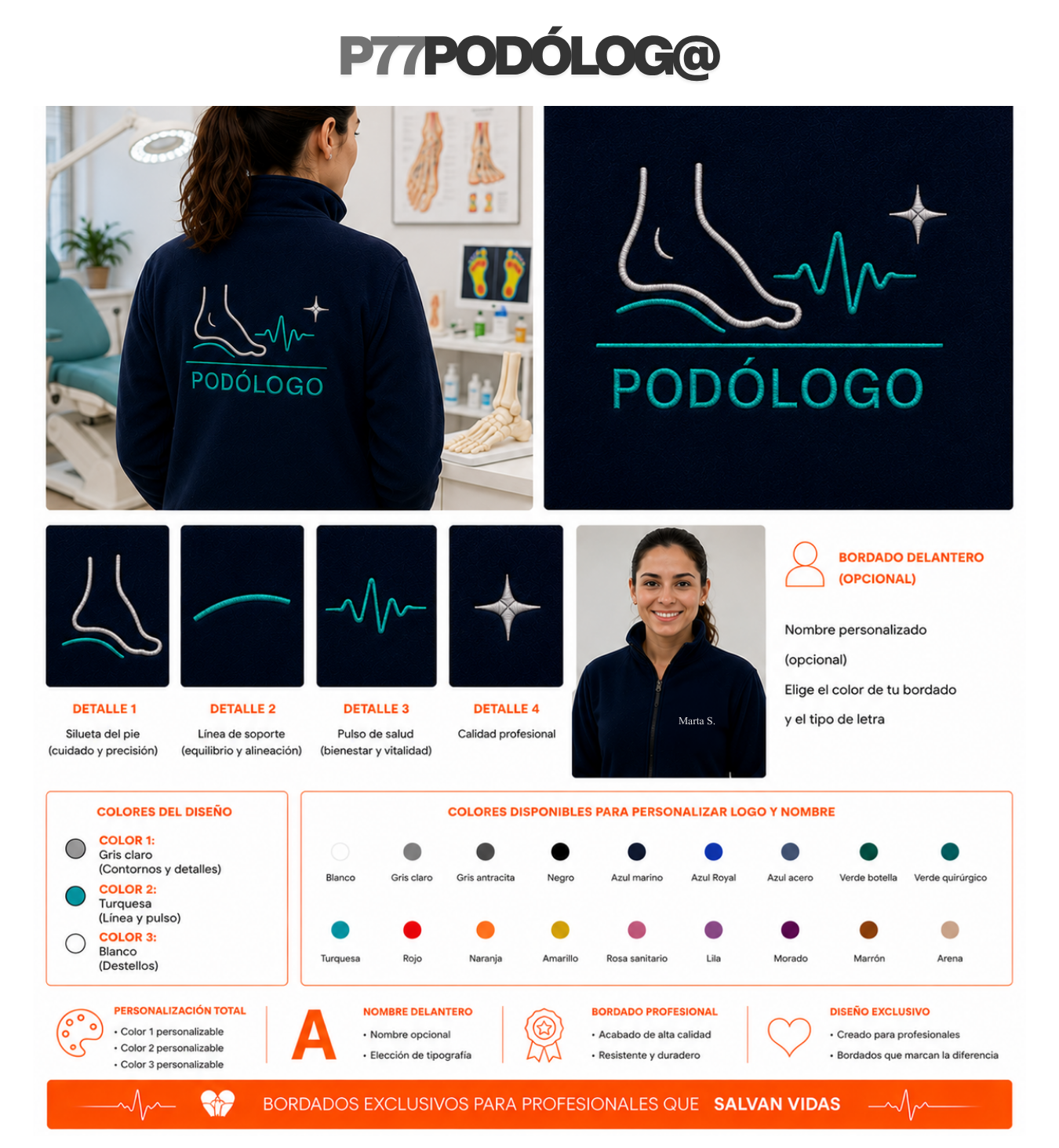 P77PODÓLOG@

PODÓLOGO

PODÓLOGO

DETALLE 1
Silueta del pie
(cuidado y precisión)

DETALLE 2
Línea de soporte
(equilibrio y alineación)

DETALLE 3
Pulso de salud
(bienestar y vitalidad)

DETALLE 4
Calidad profesional

Marta S.

BORDADO DELANTERO
(OPCIONAL)

Nombre personalizado
(opcional)
Elige el color de tu bordado
y el tipo de letra

COLORES DEL DISEÑO

COLOR 1:
Gris claro
(Contornos y detalles)

COLOR 2:
Turquesa
(Línea y pulso)

COLOR 3:
Blanco
(Destellos)

COLORES DISPONIBLES PARA PERSONALIZAR LOGO Y NOMBRE

Blanco
Gris claro
Gris antracita
Negro
Azul marino
Azul Royal
Azul acero
Verde botella
Verde quirúrgico
Turquesa
Rojo
Naranja
Amarillo
Rosa sanitario
Lila
Morado
Marrón
Arena

PERSONALIZACIÓN TOTAL
• Color 1 personalizable
• Color 2 personalizable
• Color 3 personalizable

A

NOMBRE DELANTERO
• Nombre opcional
• Elección de tipografía

BORDADO PROFESIONAL
• Acabado de alta calidad
• Resistente y duradero

DISEÑO EXCLUSIVO
• Creado para profesionales
• Bordados que marcan la diferencia

BORDADOS EXCLUSIVOS PARA PROFESIONALES QUE SALVAN VIDAS